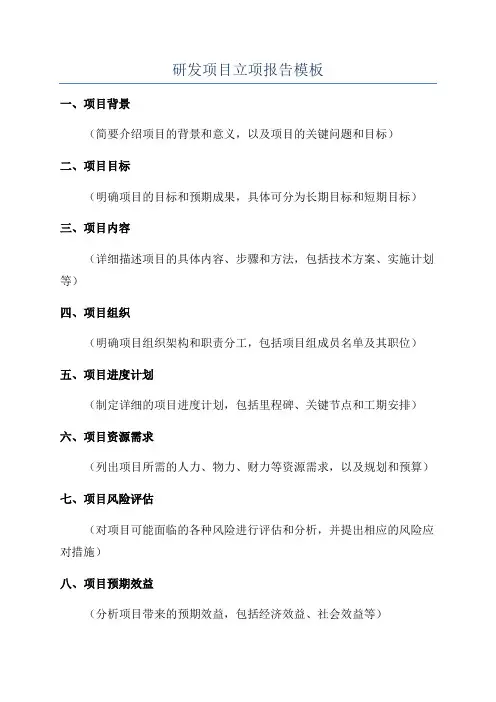 研发项目立项报告模板

一、项目背景

（简要介绍项目的背景和意义，以及项目的关键问题和目标）

二、项目目标

（明确项目的目标和预期成果，具体可分为长期目标和短期目标）

三、项目内容

（详细描述项目的具体内容、步骤和方法，包括技术方案、实施计划等）

四、项目组织

（明确项目组织架构和职责分工，包括项目组成员名单及其职位）

五、项目进度计划

（制定详细的项目进度计划，包括里程碑、关键节点和工期安排）

六、项目资源需求

（列出项目所需的人力、物力、财力等资源需求，以及规划和预算）

七、项目风险评估

（对项目可能面临的各种风险进行评估和分析，并提出相应的风险应对措施）

八、项目预期效益

（分析项目带来的预期效益，包括经济效益、社会效益等）